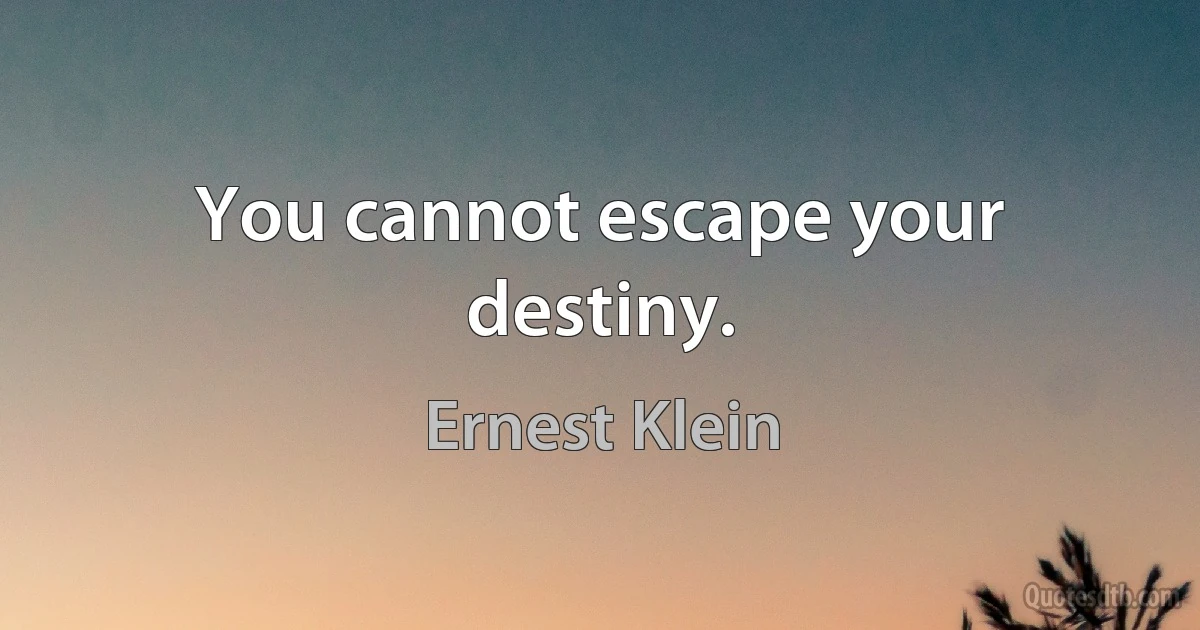 You cannot escape your destiny.

Ernest Klein

Quotesdtb.com